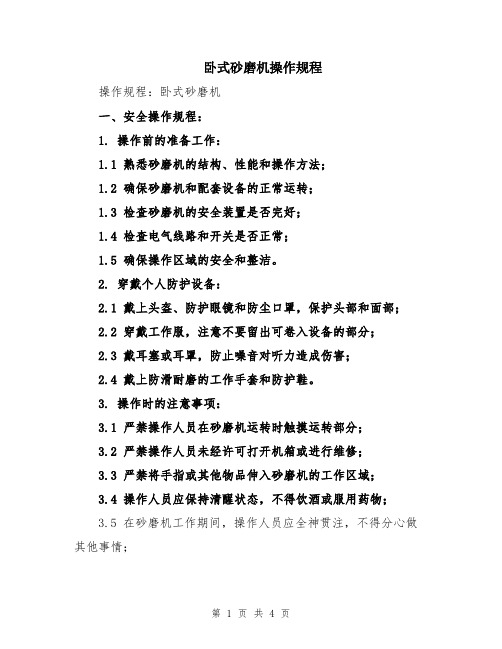 卧式砂磨机操作规程

操作规程：卧式砂磨机

一、安全操作规程：

1. 操作前的准备工作：

1.1 熟悉砂磨机的结构、性能和操作方法；

1.2 确保砂磨机和配套设备的正常运转；

1.3 检查砂磨机的安全装置是否完好；

1.4 检查电气线路和开关是否正常；

1.5 确保操作区域的安全和整洁。

2. 穿戴个人防护设备：

2.1 戴上头盔、防护眼镜和防尘口罩，保护头部和面部；

2.2 穿戴工作服，注意不要留出可卷入设备的部分；

2.3 戴耳塞或耳罩，防止噪音对听力造成伤害；

2.4 戴上防滑耐磨的工作手套和防护鞋。

3. 操作时的注意事项：

3.1 严禁操作人员在砂磨机运转时触摸运转部分；

3.2 严禁操作人员未经许可打开机箱或进行维修；

3.3 严禁将手指或其他物品伸入砂磨机的工作区域；

3.4 操作人员应保持清醒状态，不得饮酒或服用药物；

3.5 在砂磨机工作期间，操作人员应全神贯注，不得分心做其他事情；

第 1 页 共 4 页